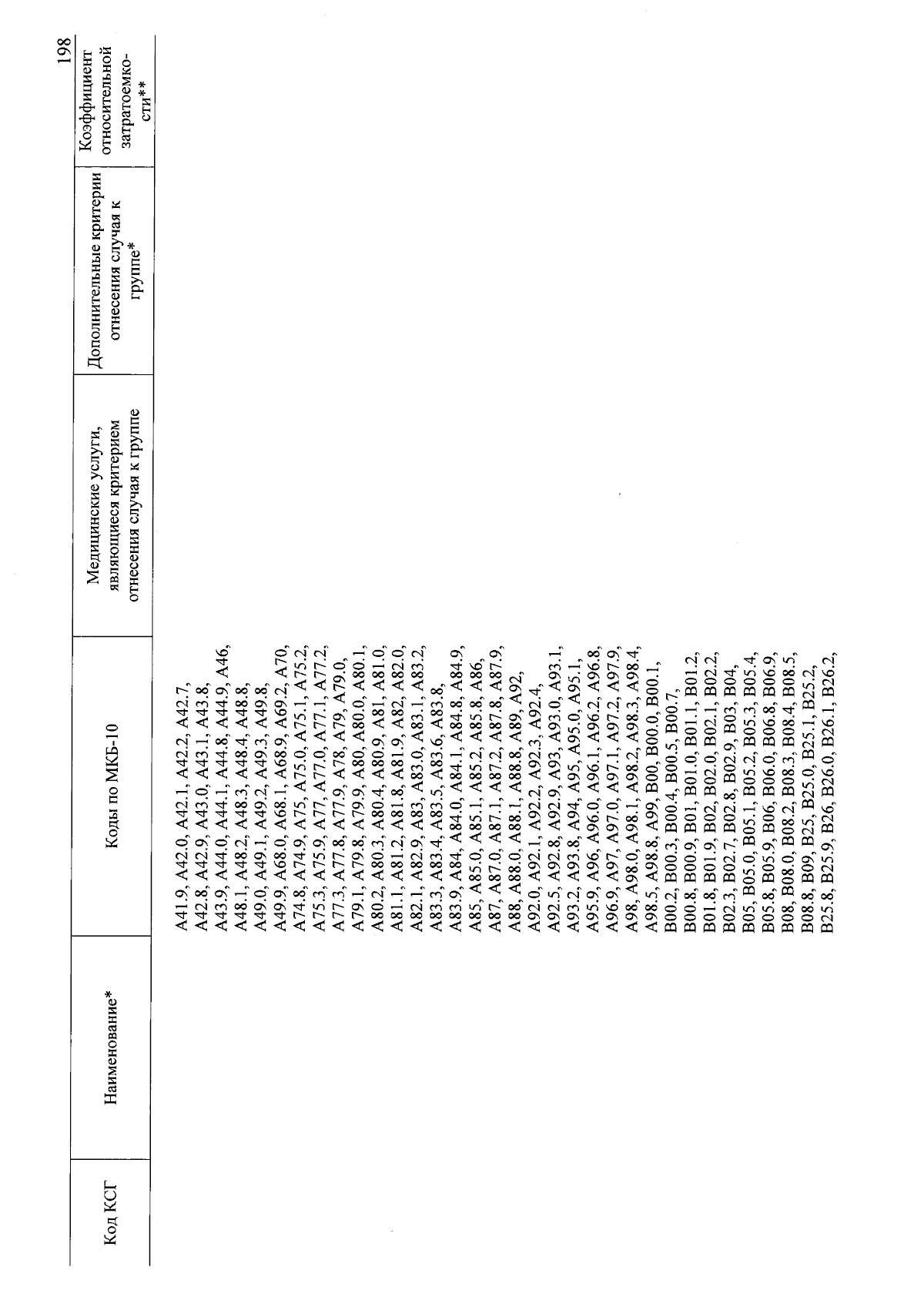 198

| Код КСГ | Наименование* | Коды по МКБ-10 | Медицинские услуги, являющиеся критерием отнесения случая к группе | Дополнительные критерии отнесения случая к группе* | Коэффициент относительной затратоемкости** |
|---|---|---|---|---|---|
| | | A41.9, A42.0, A42.1, A42.2, A42.7, A42.8, A42.9, A43.0, A43.1, A43.8, A43.9, A44.0, A44.1, A44.8, A44.9, A46, A48.1, A48.2, A48.3, A48.4, A48.8, A49.0, A49.1, A49.2, A49.3, A49.8, A49.9, A68.0, A68.1, A68.9, A69.2, A70, A74.8, A74.9, A75, A75.0, A75.1, A75.2, A75.3, A75.9, A77, A77.0, A77.1, A77.2, A77.3, A77.8, A77.9, A78, A79, A79.0, A79.1, A79.8, A79.9, A80, A80.0, A80.1, A80.2, A80.3, A80.4, A80.9, A81, A81.0, A81.1, A81.2, A81.8, A81.9, A82, A82.0, A82.1, A82.9, A83, A83.0, A83.1, A83.2, A83.3, A83.4, A83.5, A83.6, A83.8, A83.9, A84, A84.0, A84.1, A84.8, A84.9, A85, A85.0, A85.1, A85.2, A85.8, A86, A87, A87.0, A87.1, A87.2, A87.8, A87.9, A88, A88.0, A88.1, A88.8, A89, A92, A92.0, A92.1, A92.2, A92.3, A92.4, A92.5, A92.8, A92.9, A93, A93.0, A93.1, A93.2, A93.8, A94, A95, A95.0, A95.1, A95.9, A96, A96.0, A96.1, A96.2, A96.8, A96.9, A97, A97.0, A97.1, A97.2, A97.9, A98, A98.0, A98.1, A98.2, A98.3, A98.4, A98.5, A98.8, A99, B00, B00.0, B00.1, B00.2, B00.3, B00.4, B00.5, B00.7, B00.8, B00.9, B01, B01.0, B01.1, B01.2, B01.8, B01.9, B02, B02.0, B02.1, B02.2, B02.3, B02.7, B02.8, B02.9, B03, B04, B05, B05.0, B05.1, B05.2, B05.3, B05.4, B05.8, B05.9, B06, B06.0, B06.8, B06.9, B08, B08.0, B08.2, B08.3, B08.4, B08.5, B08.8, B09, B25, B25.0, B25.1, B25.2, B25.8, B25.9, B26, B26.0, B26.1, B26.2, | | | |